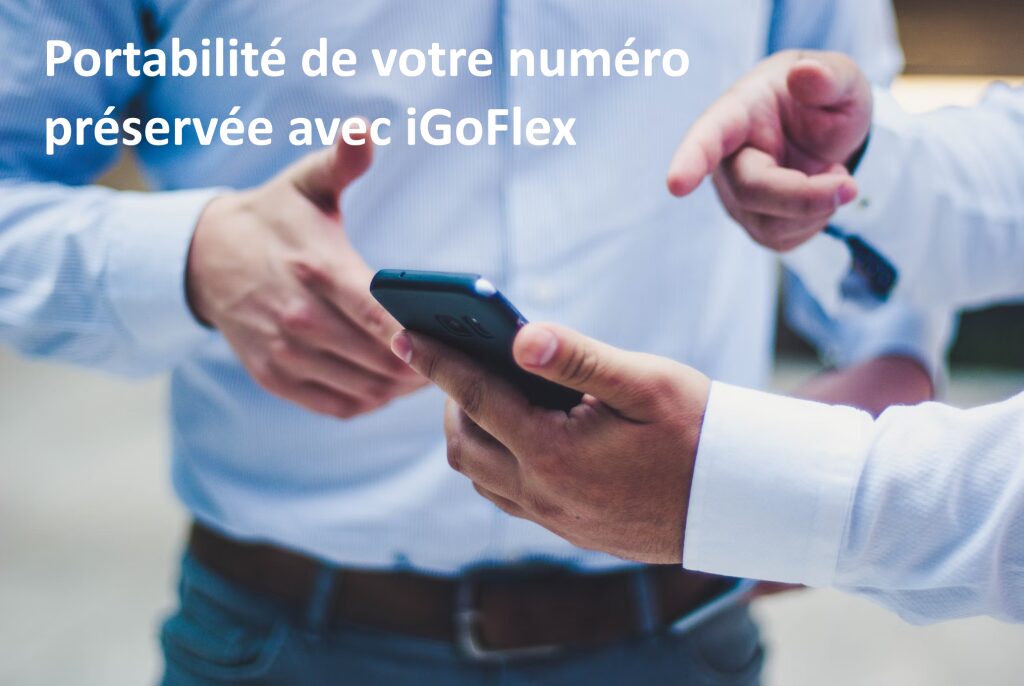 Portabilité de votre numéro préservée avec iGoFlex